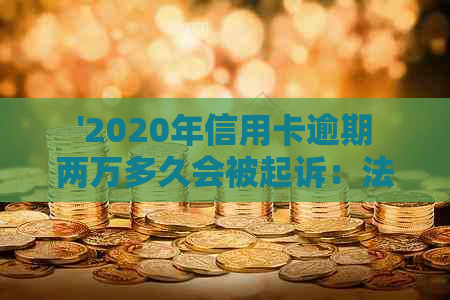 '2020年信用卡逾期两万多久会被起诉：法